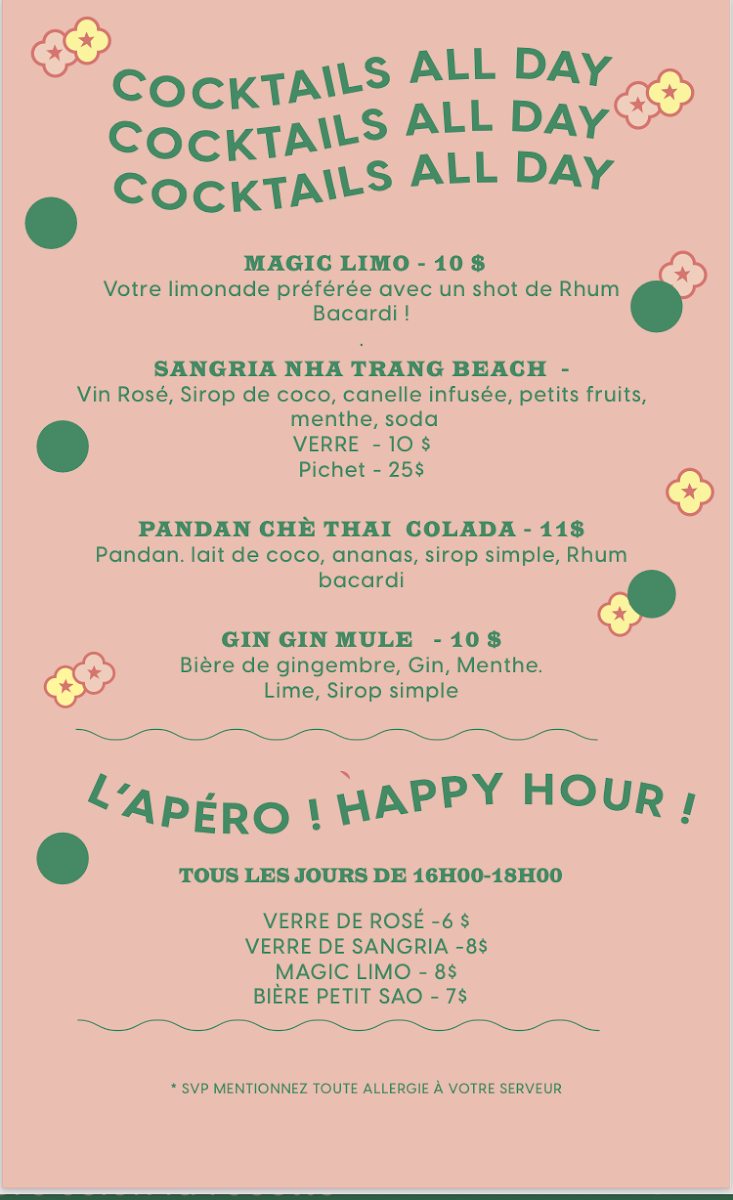 COCKTAILS ALL DAY
COCKTAILS ALL DAY
COCKTAILS ALL DAY

MAGIC LIMO - 10 $
Votre limonade préférée avec un shot de Rhum Bacardi !
.

SANGRIA NHA TRANG BEACH -
Vin Rosé, Sirop de coco, canelle infusée, petits fruits, menthe, soda
VERRE - 10 $
Pichet - 25$

PANDAN CHÈ THAI COLADA - 11$
Pandan. lait de coco, ananas, sirop simple, Rhum bacardi

GIN GIN MULE - 10 $
Bière de gingembre, Gin, Menthe.
Lime, Sirop simple

L'APÉRO ! HAPPY HOUR !

TOUS LES JOURS DE 16H00-18H00

VERRE DE ROSÉ -6 $
VERRE DE SANGRIA -8$
MAGIC LIMO - 8$
BIÈRE PETIT SAO - 7$

* SVP MENTIONNEZ TOUTE ALLERGIE À VOTRE SERVEUR